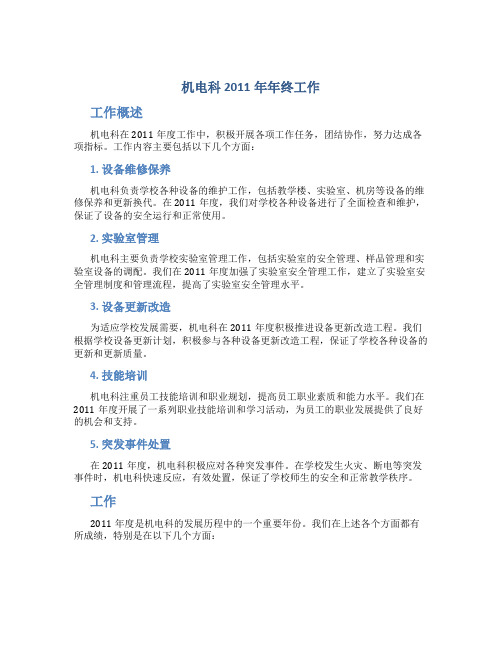 机电科 2011 年年终工作

工作概述

机电科在 2011 年度工作中，积极开展各项工作任务，团结协作，努力达成各项指标。工作内容主要包括以下几个方面：

1. 设备维修保养

机电科负责学校各种设备的维护工作，包括教学楼、实验室、机房等设备的维修保养和更新换代。在 2011 年度，我们对学校各种设备进行了全面检查和维护，保证了设备的安全运行和正常使用。

2. 实验室管理

机电科主要负责学校实验室管理工作，包括实验室的安全管理、样品管理和实验室设备的调配。我们在 2011 年度加强了实验室安全管理工作，建立了实验室安全管理制度和管理流程，提高了实验室安全管理水平。

3. 设备更新改造

为适应学校发展需要，机电科在 2011 年度积极推进设备更新改造工程。我们根据学校设备更新计划，积极参与各种设备更新改造工程，保证了学校各种设备的更新和更新质量。

4. 技能培训

机电科注重员工技能培训和职业规划，提高员工职业素质和能力水平。我们在 2011 年度开展了一系列职业技能培训和学习活动，为员工的职业发展提供了良好的机会和支持。

5. 突发事件处置

在 2011 年度，机电科积极应对各种突发事件。在学校发生火灾、断电等突发事件时，机电科快速反应，有效处置，保证了学校师生的安全和正常教学秩序。

工作

2011 年度是机电科的发展历程中的一个重要年份。我们在上述各个方面都有所成绩，特别是在以下几个方面：